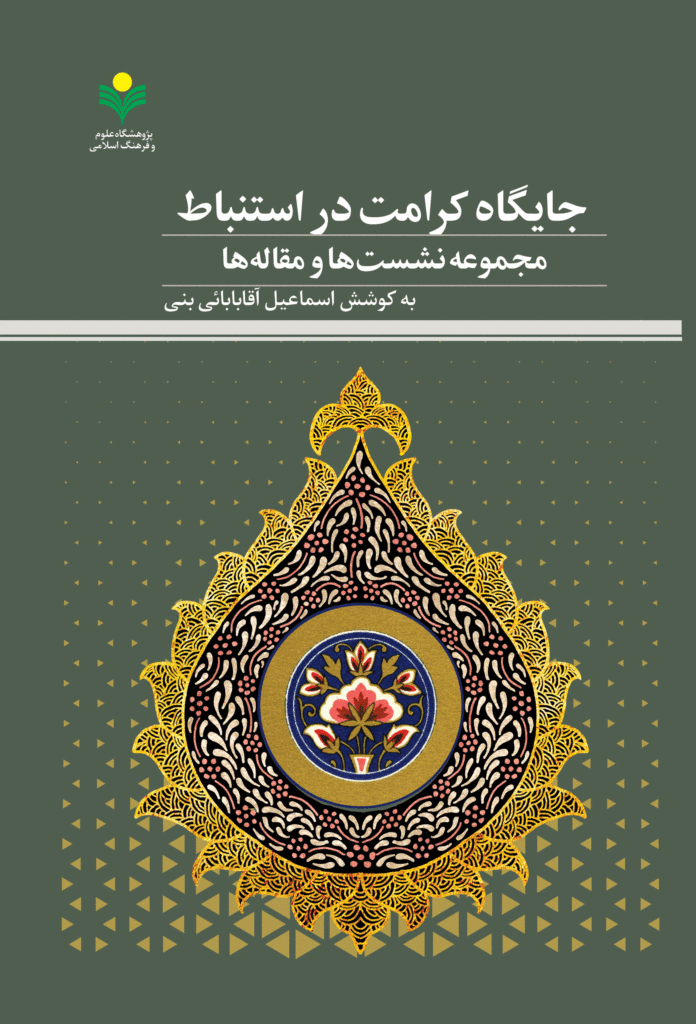 پژوهشگاه علوم
و فرهنگ اسلامی

جایگاه کرامت در استنباط

مجموعه نشست‌ها و مقاله‌ها

به کوشش اسماعیل آقابابائی بنی